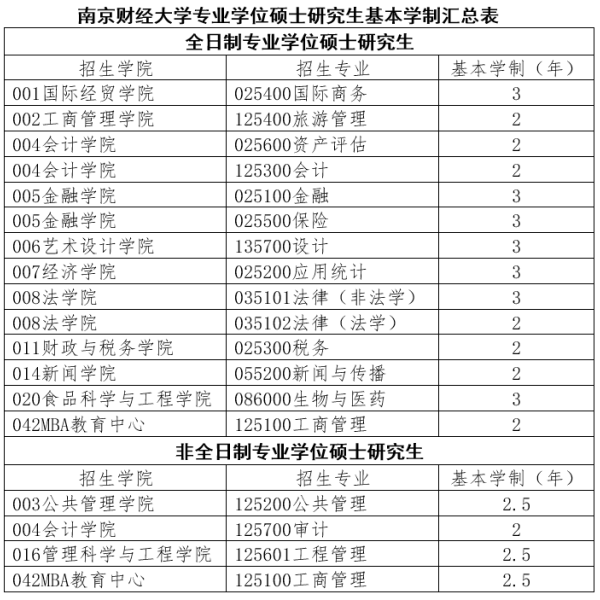 南京财经大学专业学位硕士研究生基本学制汇总表

全日制专业学位硕士研究生

| 招生学院 | 招生专业 | 基本学制（年） |
|---|---|---|
| 001国际经贸学院 | 025400国际商务 | 3 |
| 002工商管理学院 | 125400旅游管理 | 2 |
| 004会计学院 | 025600资产评估 | 2 |
| 004会计学院 | 125300会计 | 2 |
| 005金融学院 | 025100金融 | 3 |
| 005金融学院 | 025500保险 | 3 |
| 006艺术设计学院 | 135700设计 | 3 |
| 007经济学院 | 025200应用统计 | 3 |
| 008法学院 | 035101法律（非法学） | 3 |
| 008法学院 | 035102法律（法学） | 2 |
| 011财政与税务学院 | 025300税务 | 2 |
| 014新闻学院 | 055200新闻与传播 | 2 |
| 020食品科学与工程学院 | 086000生物与医药 | 3 |
| 042MBA教育中心 | 125100工商管理 | 2 |

非全日制专业学位硕士研究生

| 招生学院 | 招生专业 | 基本学制（年） |
|---|---|---|
| 003公共管理学院 | 125200公共管理 | 2.5 |
| 004会计学院 | 125700审计 | 2 |
| 016管理科学与工程学院 | 125601工程管理 | 2.5 |
| 042MBA教育中心 | 125100工商管理 | 2.5 |